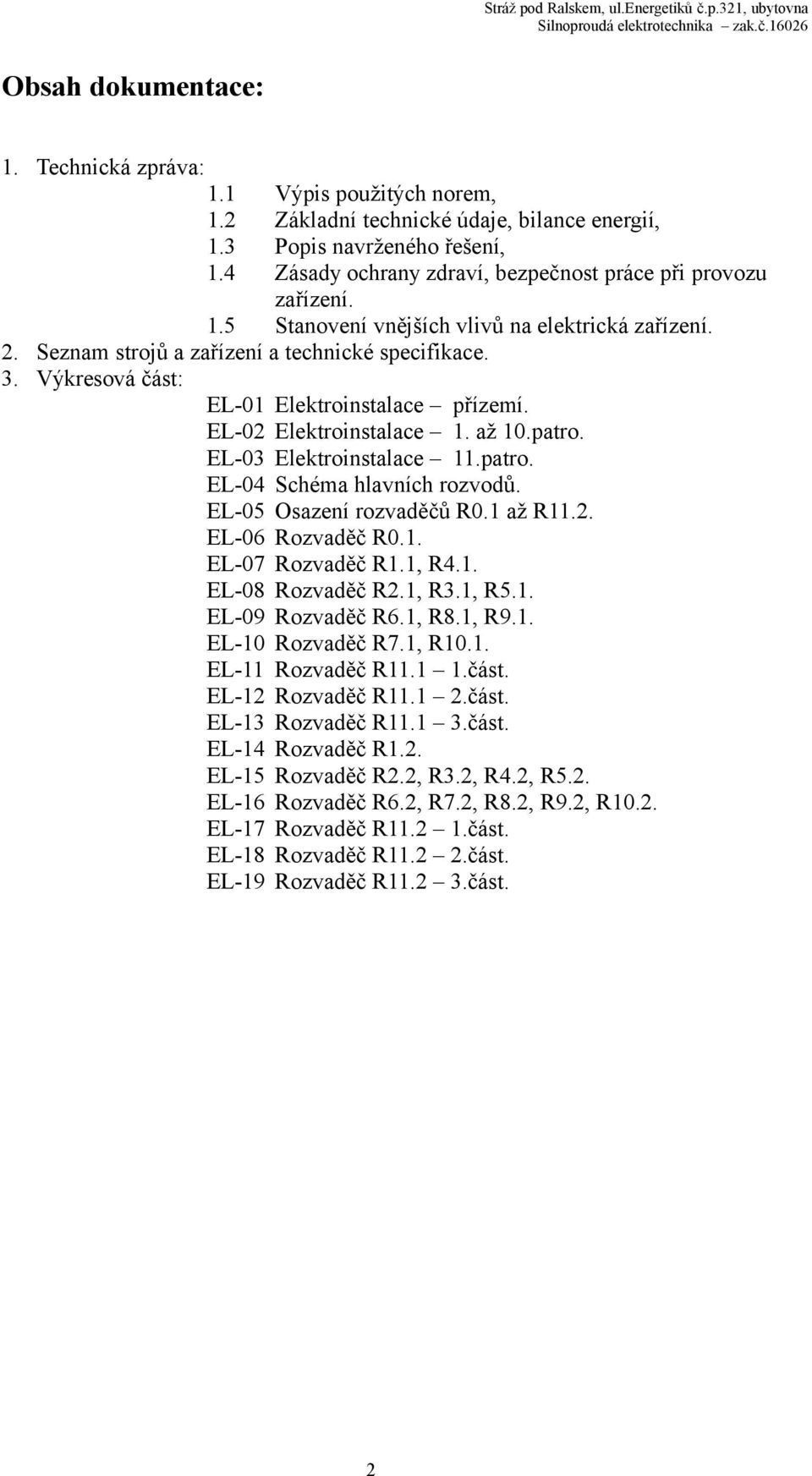 Stráž pod Ralskem, ul.Energetiků č.p.321, ubytovna
Silnoproudá elektrotechnika – zak.č.16026

Obsah dokumentace:

1. Technická zpráva:
1.1 Výpis použitých norem,
1.2 Základní technické údaje, bilance energií,
1.3 Popis navrženého řešení,
1.4 Zásady ochrany zdraví, bezpečnost práce při provozu zařízení.
1.5 Stanovení vnějších vlivů na elektrická zařízení.
2. Seznam strojů a zařízení a technické specifikace.
3. Výkresová část:
EL-01 Elektroinstalace – přízemí.
EL-02 Elektroinstalace – 1. až 10.patro.
EL-03 Elektroinstalace – 11.patro.
EL-04 Schéma hlavních rozvodů.
EL-05 Osazení rozvaděčů R0.1 až R11.2.
EL-06 Rozvaděč R0.1.
EL-07 Rozvaděč R1.1, R4.1.
EL-08 Rozvaděč R2.1, R3.1, R5.1.
EL-09 Rozvaděč R6.1, R8.1, R9.1.
EL-10 Rozvaděč R7.1, R10.1.
EL-11 Rozvaděč R11.1 – 1.část.
EL-12 Rozvaděč R11.1 – 2.část.
EL-13 Rozvaděč R11.1 – 3.část.
EL-14 Rozvaděč R1.2.
EL-15 Rozvaděč R2.2, R3.2, R4.2, R5.2.
EL-16 Rozvaděč R6.2, R7.2, R8.2, R9.2, R10.2.
EL-17 Rozvaděč R11.2 – 1.část.
EL-18 Rozvaděč R11.2 – 2.část.
EL-19 Rozvaděč R11.2 – 3.část.

2